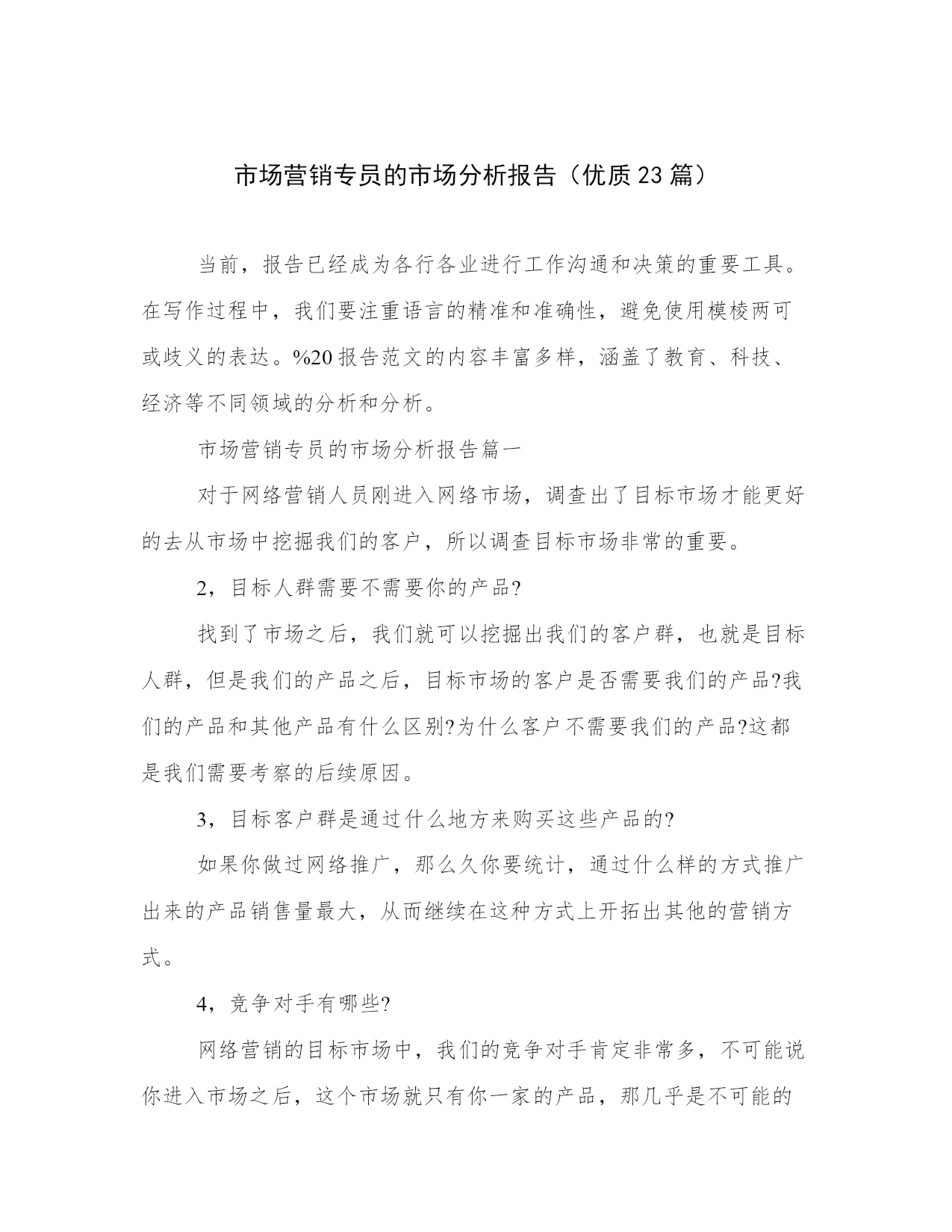 市场营销专员的市场分析报告（优质23篇）

当前，报告已经成为各行各业进行工作沟通和决策的重要工具。在写作过程中，我们要注重语言的精准和准确性，避免使用模棱两可或歧义的表达。%20报告范文的内容丰富多样，涵盖了教育、科技、经济等不同领域的分析和分析。

市场营销专员的市场分析报告篇一

对于网络营销人员刚进入网络市场，调查出了目标市场才能更好的去从市场中挖掘我们的客户，所以调查目标市场非常的重要。

2，目标人群需要不需要你的产品?

找到了市场之后，我们就可以挖掘出我们的客户群，也就是目标人群，但是我们的产品之后，目标市场的客户是否需要我们的产品?我们的产品和其他产品有什么区别?为什么客户不需要我们的产品?这都是我们需要考察的后续原因。

3，目标客户群是通过什么地方来购买这些产品的?

如果你做过网络推广，那么久你要统计，通过什么样的方式推广出来的产品销售量最大，从而继续在这种方式上开拓出其他的营销方式。

4，竞争对手有哪些?

网络营销的目标市场中，我们的竞争对手肯定非常多，不可能说你进入市场之后，这个市场就只有你一家的产品，那几乎是不可能的